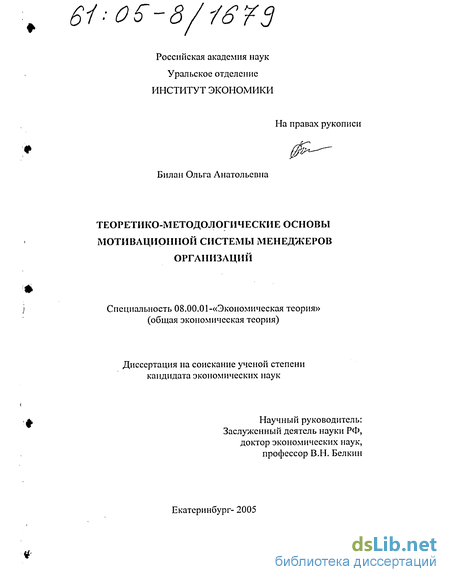 61:05-8/1679

Российская академия наук
Уральское отделение
ИНСТИТУТ ЭКОНОМИКИ

На правах рукописи

Билан Ольга Анатольевна

ТЕОРЕТИКО-МЕТОДОЛОГИЧЕСКИЕ ОСНОВЫ МОТИВАЦИОННОЙ СИСТЕМЫ МЕНЕДЖЕРОВ ОРГАНИЗАЦИЙ

Специальность 08.00.01-«Экономическая теория» (общая экономическая теория)

Диссертация на соискание ученой степени кандидата экономических наук

Научный руководитель:
Заслуженный деятель науки РФ,
доктор экономических наук,
профессор В.Н. Белкин

Екатеринбург- 2005

dsLib.net
библиотека диссертаций